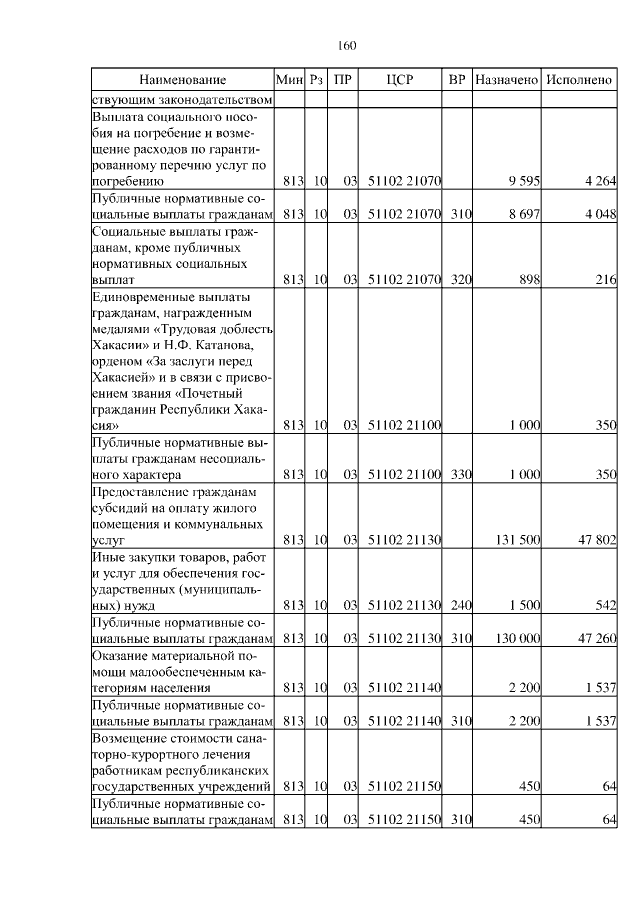 160

| Наименование | Мин | Рз | ПР | ЦСР | ВР | Назначено | Исполнено |
|---|---|---|---|---|---|---|---|
| ствующим законодательством | | | | | | | |
| Выплата социального пособия на погребение и возмещение расходов по гарантированному перечню услуг по погребению | 813 | 10 | 03 | 51102 21070 | | 9 595 | 4 264 |
| Публичные нормативные социальные выплаты гражданам | 813 | 10 | 03 | 51102 21070 | 310 | 8 697 | 4 048 |
| Социальные выплаты гражданам, кроме публичных нормативных социальных выплат | 813 | 10 | 03 | 51102 21070 | 320 | 898 | 216 |
| Единовременные выплаты гражданам, награжденным медалями «Трудовая доблесть Хакасии» и Н.Ф. Катанова, орденом «За заслуги перед Хакасией» и в связи с присвоением звания «Почетный гражданин Республики Хакасия» | 813 | 10 | 03 | 51102 21100 | | 1 000 | 350 |
| Публичные нормативные выплаты гражданам несоциального характера | 813 | 10 | 03 | 51102 21100 | 330 | 1 000 | 350 |
| Предоставление гражданам субсидий на оплату жилого помещения и коммунальных услуг | 813 | 10 | 03 | 51102 21130 | | 131 500 | 47 802 |
| Иные закупки товаров, работ и услуг для обеспечения государственных (муниципальных) нужд | 813 | 10 | 03 | 51102 21130 | 240 | 1 500 | 542 |
| Публичные нормативные социальные выплаты гражданам | 813 | 10 | 03 | 51102 21130 | 310 | 130 000 | 47 260 |
| Оказание материальной помощи малообеспеченным категориям населения | 813 | 10 | 03 | 51102 21140 | | 2 200 | 1 537 |
| Публичные нормативные социальные выплаты гражданам | 813 | 10 | 03 | 51102 21140 | 310 | 2 200 | 1 537 |
| Возмещение стоимости санаторно-курортного лечения работникам республиканских государственных учреждений | 813 | 10 | 03 | 51102 21150 | | 450 | 64 |
| Публичные нормативные социальные выплаты гражданам | 813 | 10 | 03 | 51102 21150 | 310 | 450 | 64 |